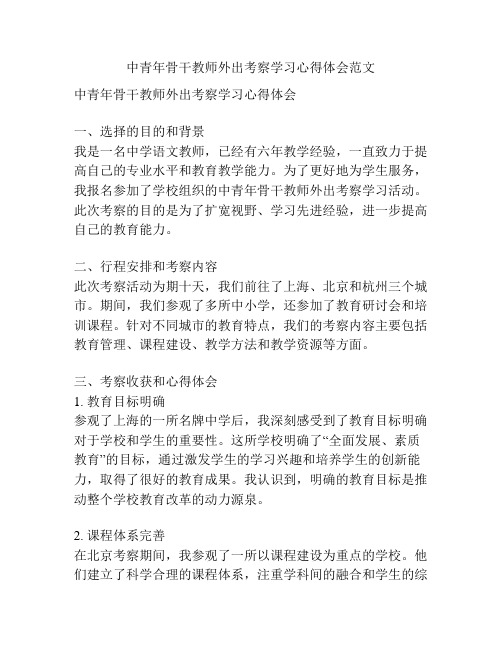 中青年骨干教师外出考察学习心得体会范文

中青年骨干教师外出考察学习心得体会

一、选择的目的和背景
我是一名中学语文教师，已经有六年教学经验，一直致力于提高自己的专业水平和教育教学能力。为了更好地为学生服务，我报名参加了学校组织的中青年骨干教师外出考察学习活动。此次考察的目的是为了扩宽视野、学习先进经验，进一步提高自己的教育能力。

二、行程安排和考察内容
此次考察活动为期十天，我们前往了上海、北京和杭州三个城市。期间，我们参观了多所中小学，还参加了教育研讨会和培训课程。针对不同城市的教育特点，我们的考察内容主要包括教育管理、课程建设、教学方法和教学资源等方面。

三、考察收获和心得体会
1. 教育目标明确
参观了上海的一所名牌中学后，我深刻感受到了教育目标明确对于学校和学生的重要性。这所学校明确了“全面发展、素质教育”的目标，通过激发学生的学习兴趣和培养学生的创新能力，取得了很好的教育成果。我认识到，明确的教育目标是推动整个学校教育改革的动力源泉。

2. 课程体系完善
在北京考察期间，我参观了一所以课程建设为重点的学校。他们建立了科学合理的课程体系，注重学科间的融合和学生的综